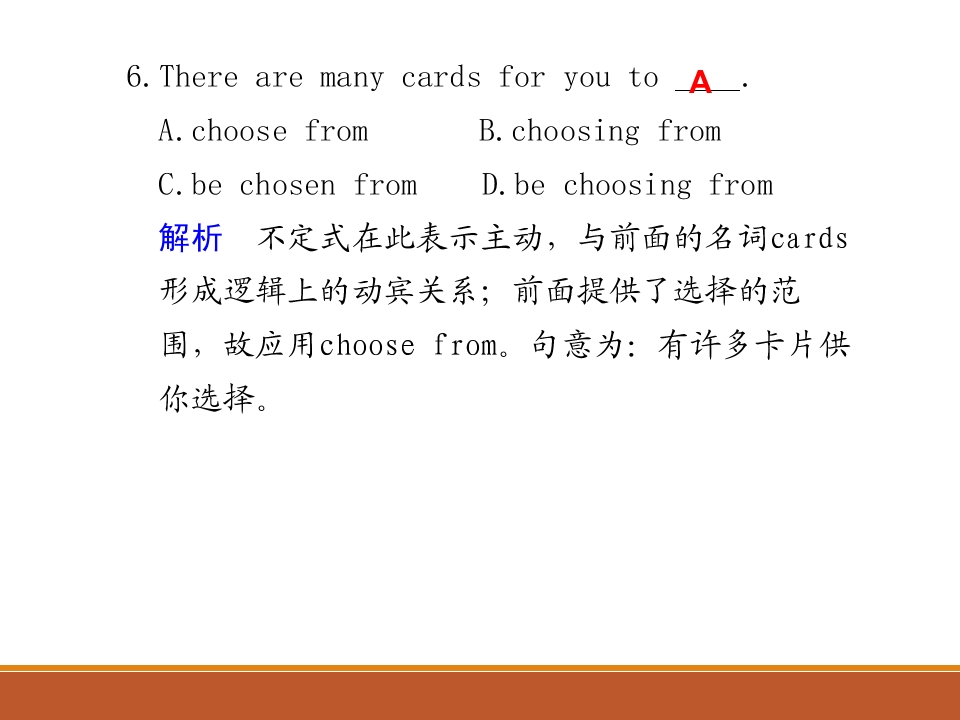 6.There are many cards for you to A.

A.choose from    B.choosing from

C.be chosen from    D.be choosing from

解析 不定式在此表示主动，与前面的名词cards形成逻辑上的动宾关系；前面提供了选择的范围，故应用choose from。句意为：有许多卡片供你选择。